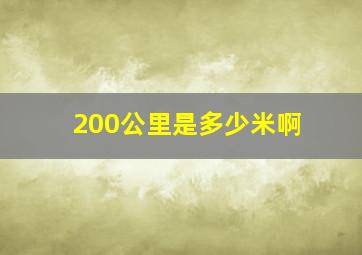 200公里是多少米啊